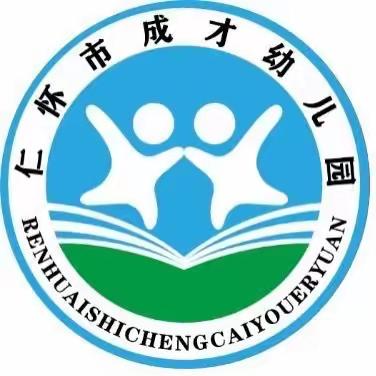 仁怀市成才幼儿园

RENHUAISHICHENGCAIYOUERYUAN